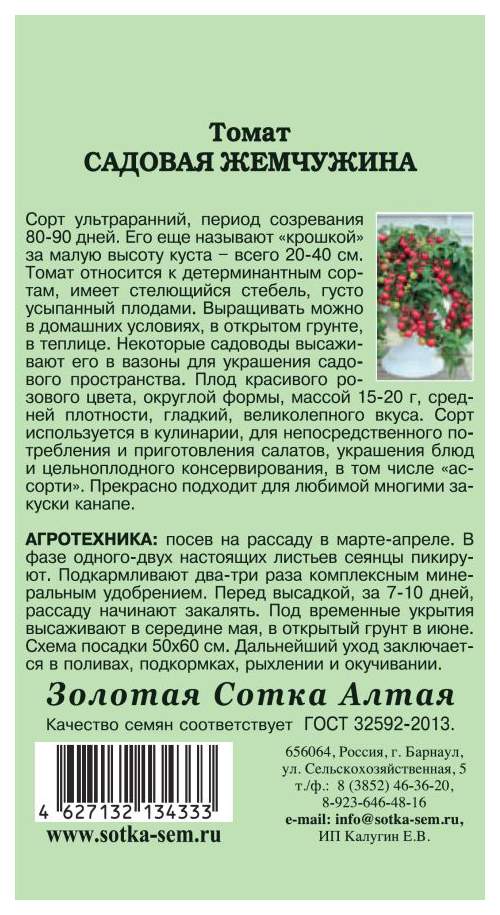 Томат
САДОВАЯ ЖЕМЧУЖИНА

Сорт ультраранний, период созревания 80-90 дней. Его еще называют «крошкой» за малую высоту куста – всего 20-40 см. Томат относится к детерминантным сортам, имеет стелющийся стебель, густо усыпанный плодами. Выращивать можно в домашних условиях, в открытом грунте, в теплице. Некоторые садоводы высаживают его в вазоны для украшения садового пространства. Плод красивого розового цвета, округлой формы, массой 15-20 г, средней плотности, гладкий, великолепного вкуса. Сорт используется в кулинарии, для непосредственного потребления и приготовления салатов, украшения блюд и цельноплодного консервирования, в том числе «ассорти». Прекрасно подходит для любимой многими закуски канапе.

АГРОТЕХНИКА: посев на рассаду в марте-апреле. В фазе одного-двух настоящих листьев сеянцы пикируют. Подкармливают два-три раза комплексным минеральным удобрением. Перед высадкой, за 7-10 дней, рассаду начинают закалять. Под временные укрытия высаживают в середине мая, в открытый грунт в июне. Схема посадки 50х60 см. Дальнейший уход заключается в поливах, подкормках, рыхлении и окучивании.

Золотая Сотка Алтая

Качество семян соответствует ГОСТ 32592-2013.

4 627132 134333

www.sotka-sem.ru

656064, Россия, г. Барнаул, ул. Сельскохозяйственная, 5
т./ф.: 8 (3852) 46-36-20, 8-923-646-48-16
e-mail: info@sotka-sem.ru,
ИП Калугин Е.В.